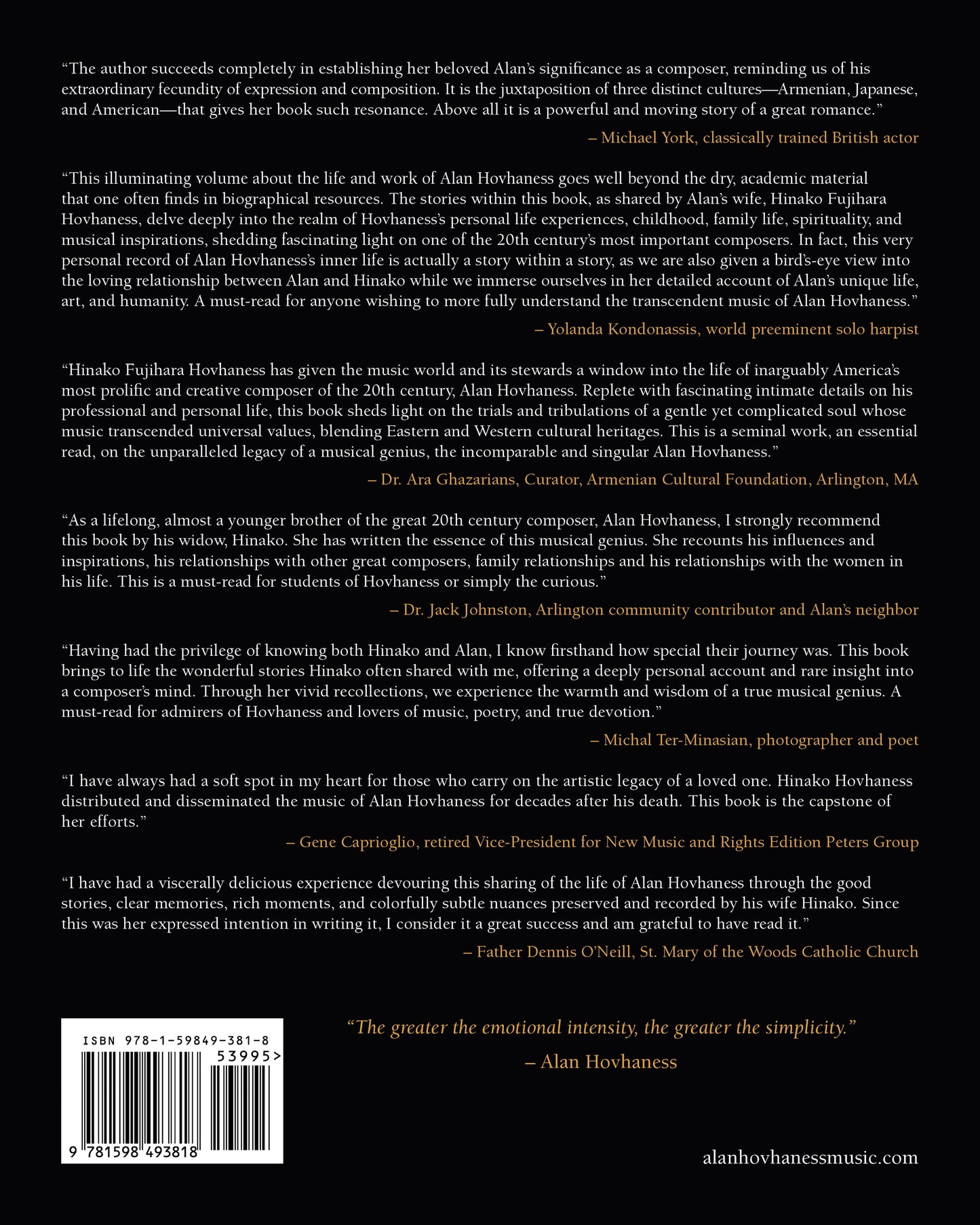 “The author succeeds completely in establishing her beloved Alan’s significance as a composer, reminding us of his extraordinary fecundity of expression and composition. It is the juxtaposition of three distinct cultures—Armenian, Japanese, and American—that gives her book such resonance. Above all it is a powerful and moving story of a great romance.”

– Michael York, classically trained British actor

“This illuminating volume about the life and work of Alan Hovhaness goes well beyond the dry, academic material that one often finds in biographical resources. The stories within this book, as shared by Alan’s wife, Hinako Fujihara Hovhaness, delve deeply into the realm of Hovhaness’s personal life experiences, childhood, family life, spirituality, and musical inspirations, shedding fascinating light on one of the 20th century’s most important composers. In fact, this very personal record of Alan Hovhaness’s inner life is actually a story within a story, as we are also given a bird’s-eye view into the loving relationship between Alan and Hinako while we immerse ourselves in her detailed account of Alan’s unique life, art, and humanity. A must-read for anyone wishing to more fully understand the transcendent music of Alan Hovhaness.”

– Yolanda Kondonassis, world preeminent solo harpist

“Hinako Fujihara Hovhaness has given the music world and its stewards a window into the life of inarguably America’s most prolific and creative composer of the 20th century, Alan Hovhaness. Replete with fascinating intimate details on his professional and personal life, this book sheds light on the trials and tribulations of a gentle yet complicated soul whose music transcended universal values, blending Eastern and Western cultural heritages. This is a seminal work, an essential read, on the unparalleled legacy of a musical genius, the incomparable and singular Alan Hovhaness.”

– Dr. Ara Ghazarians, Curator, Armenian Cultural Foundation, Arlington, MA

“As a lifelong, almost a younger brother of the great 20th century composer, Alan Hovhaness, I strongly recommend this book by his widow, Hinako. She has written the essence of this musical genius. She recounts his influences and inspirations, his relationships with other great composers, family relationships and his relationships with the women in his life. This is a must-read for students of Hovhaness or simply the curious.”

– Dr. Jack Johnston, Arlington community contributor and Alan’s neighbor

“Having had the privilege of knowing both Hinako and Alan, I know firsthand how special their journey was. This book brings to life the wonderful stories Hinako often shared with me, offering a deeply personal account and rare insight into a composer’s mind. Through her vivid recollections, we experience the warmth and wisdom of a true musical genius. A must-read for admirers of Hovhaness and lovers of music, poetry, and true devotion.”

– Michal Ter-Minasian, photographer and poet

“I have always had a soft spot in my heart for those who carry on the artistic legacy of a loved one. Hinako Hovhaness distributed and disseminated the music of Alan Hovhaness for decades after his death. This book is the capstone of her efforts.”

– Gene Caprioglio, retired Vice-President for New Music and Rights Edition Peters Group

“I have had a viscerally delicious experience devouring this sharing of the life of Alan Hovhaness through the good stories, clear memories, rich moments, and colorfully subtle nuances preserved and recorded by his wife Hinako. Since this was her expressed intention in writing it, I consider it a great success and am grateful to have read it.”

– Father Dennis O’Neill, St. Mary of the Woods Catholic Church

ISBN 978-1-59849-381-8
53995>
9 781598 493818

“The greater the emotional intensity, the greater the simplicity.”
– Alan Hovhaness

alanhovhanessmusic.com